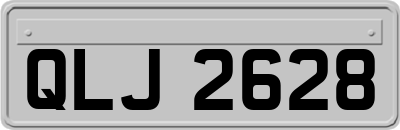 QLJ 2628